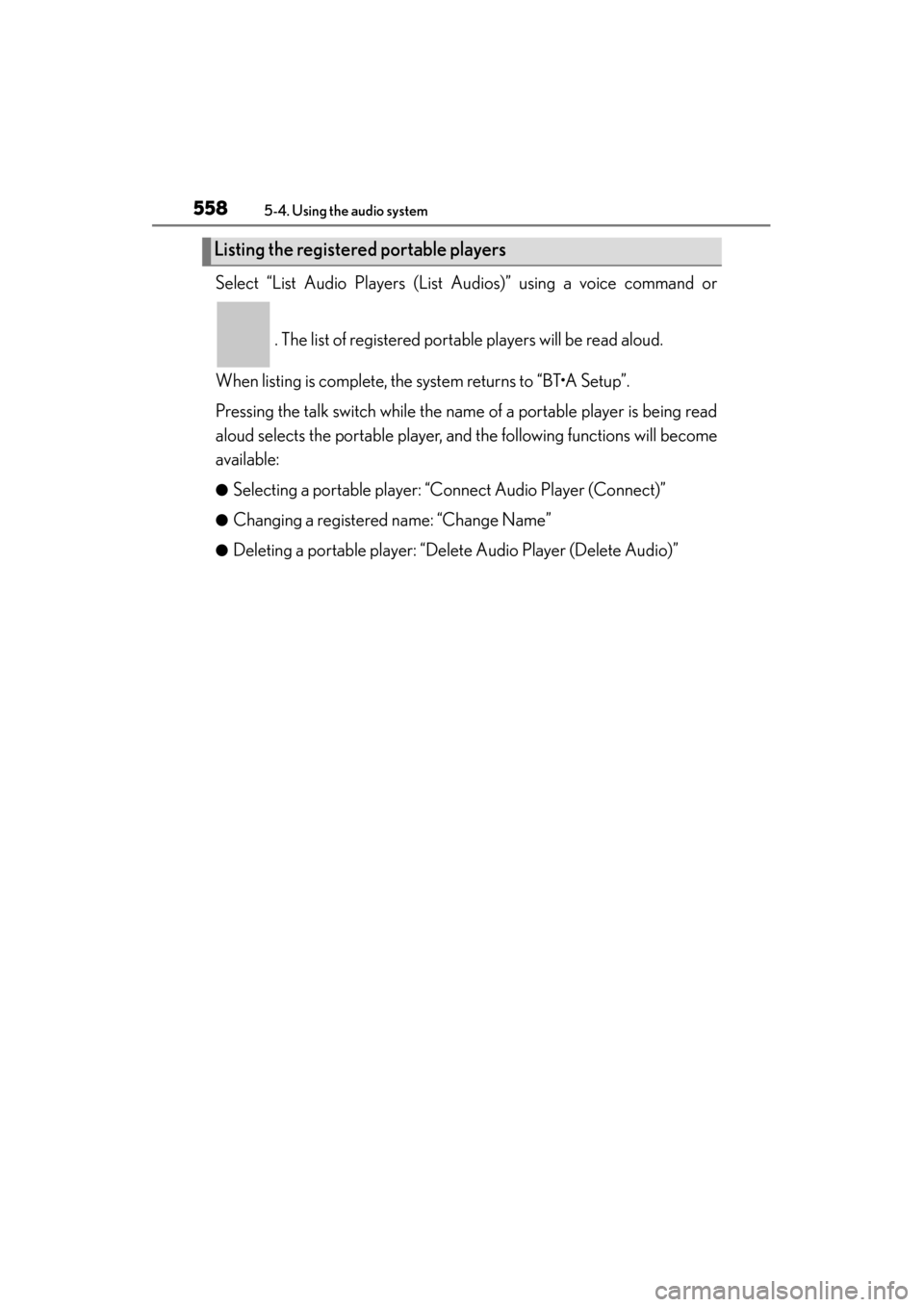 558 5-4. Using the audio system

Listing the registered portable players

Select “List Audio Players (List Audios)” using a voice command or . The list of registered portable players will be read aloud.

When listing is complete, the system returns to “BT•A Setup”.

Pressing the talk switch while the name of a portable player is being read aloud selects the portable player, and the following functions will become available:

● Selecting a portable player: “Connect Audio Player (Connect)”

● Changing a registered name: “Change Name”

● Deleting a portable player: “Delete Audio Player (Delete Audio)”

carmanualsonline.info